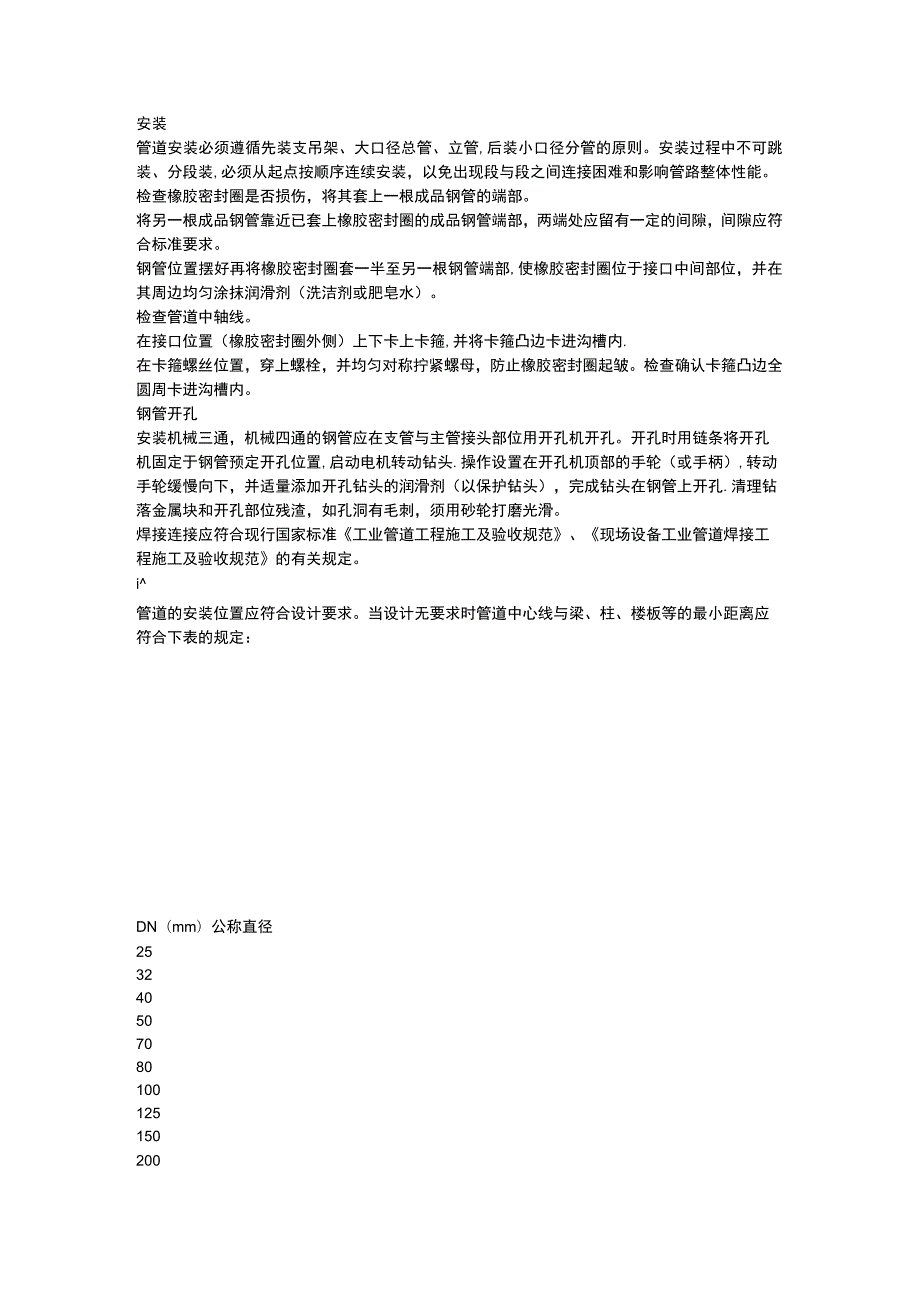 安装

管道安装必须遵循先装支吊架、大口径总管、立管,后装小口径分管的原则。安装过程中不可跳装、分段装,必须从起点按顺序连续安装，以免出现段与段之间连接困难和影响管路整体性能。

检查橡胶密封圈是否损伤，将其套上一根成品钢管的端部。

将另一根成品钢管靠近已套上橡胶密封圈的成品钢管端部，两端处应留有一定的间隙，间隙应符合标准要求。

钢管位置摆好再将橡胶密封圈套一半至另一根钢管端部,使橡胶密封圈位于接口中间部位，并在其周边均匀涂抹润滑剂（洗洁剂或肥皂水）。

检查管道中轴线。

在接口位置（橡胶密封圈外侧）上下卡上卡箍,并将卡箍凸边卡进沟槽内.

在卡箍螺丝位置，穿上螺栓，并均匀对称拧紧螺母，防止橡胶密封圈起皱。检查确认卡箍凸边全圆周卡进沟槽内。

钢管开孔

安装机械三通，机械四通的钢管应在支管与主管接头部位用开孔机开孔。开孔时用链条将开孔机固定于钢管预定开孔位置,启动电机转动钻头.操作设置在开孔机顶部的手轮（或手柄）,转动手轮缓慢向下，并适量添加开孔钻头的润滑剂（以保护钻头），完成钻头在钢管上开孔.清理钻落金属块和开孔部位残渣，如孔洞有毛刺，须用砂轮打磨光滑。

焊接连接应符合现行国家标准《工业管道工程施工及验收规范》、《现场设备工业管道焊接工程施工及验收规范》的有关规定。

i^

管道的安装位置应符合设计要求。当设计无要求时管道中心线与梁、柱、楼板等的最小距离应符合下表的规定：

DN（mm）公称直径
25
32
40
50
70
80
100
125
150
200